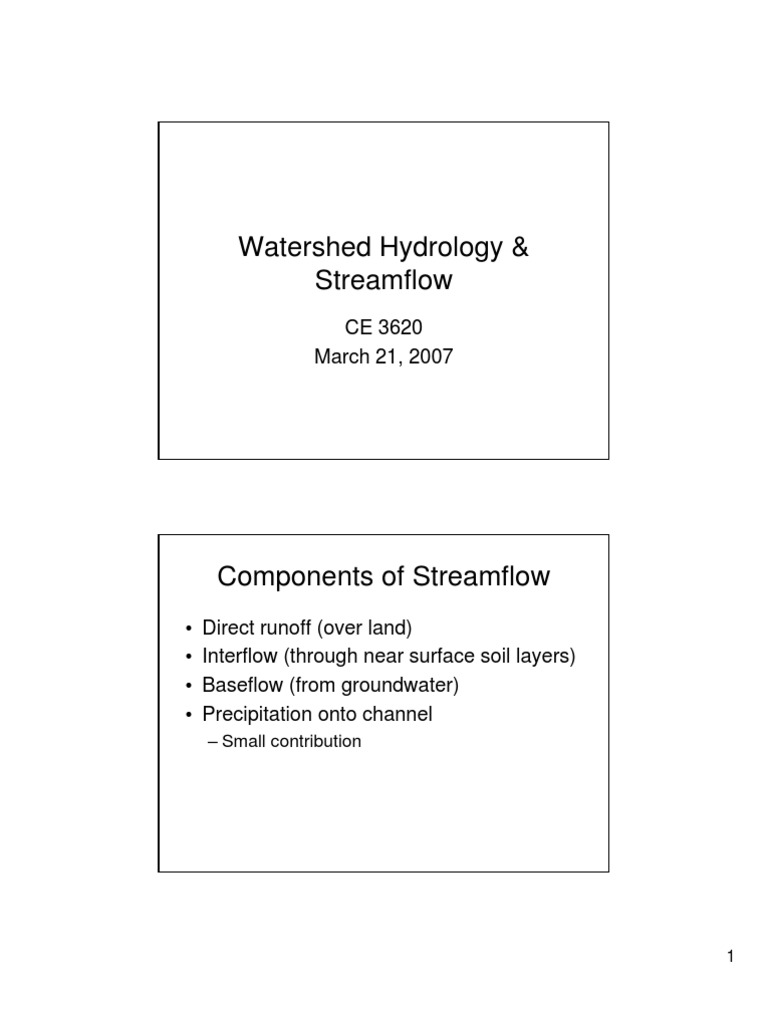 Watershed Hydrology & Streamflow

CE 3620
March 21, 2007

Components of Streamflow

• Direct runoff (over land)
• Interflow (through near surface soil layers)
• Baseflow (from groundwater)
• Precipitation onto channel
– Small contribution

1